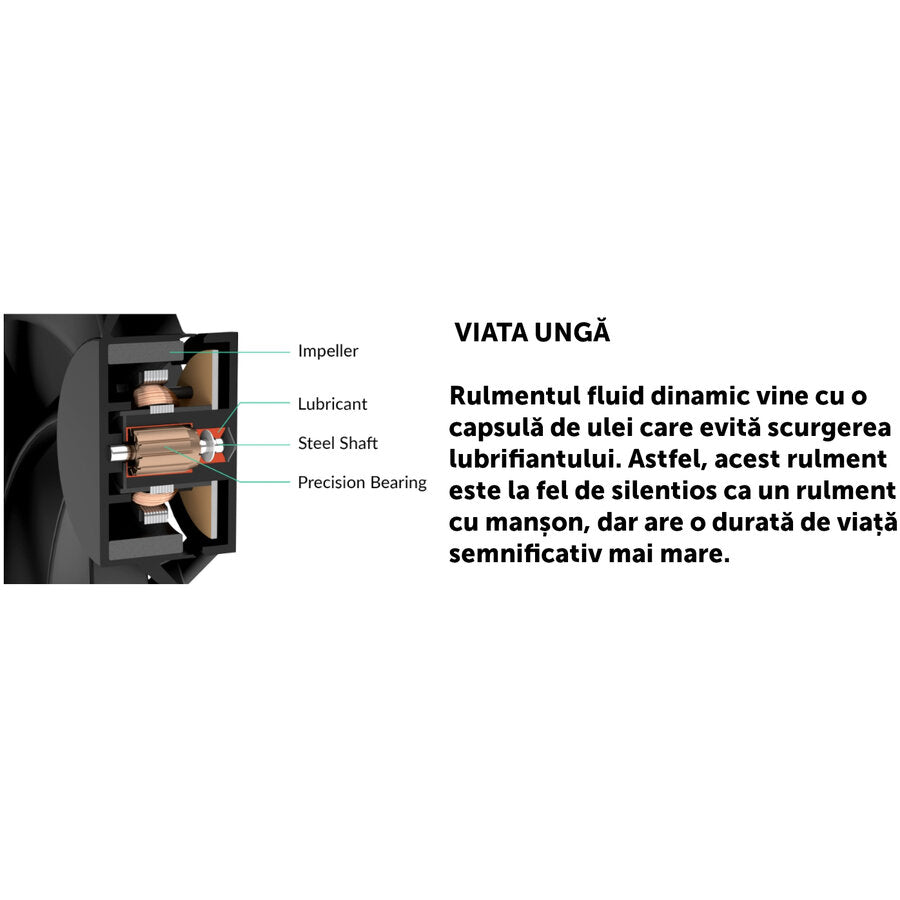 Impeller
Lubricant
Steel Shaft
Precision Bearing

VIATA UNGĂ

Rulmentul fluid dinamic vine cu o capsulă de ulei care evită scurgerea lubrifiantului. Astfel, acest rulment este la fel de silentios ca un rulment cu manșon, dar are o durată de viață semnificativ mai mare.